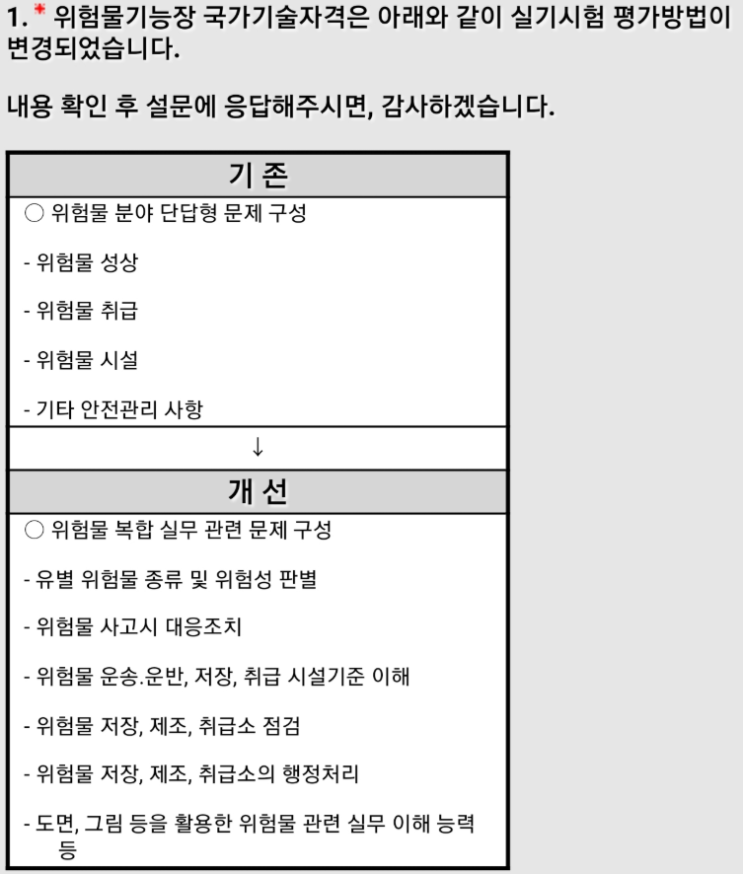 1. * 위험물기능장 국가기술자격은 아래와 같이 실기시험 평가방법이 변경되었습니다.

내용 확인 후 설문에 응답해주시면, 감사하겠습니다.

기 존

○ 위험물 분야 단답형 문제 구성

- 위험물 성상

- 위험물 취급

- 위험물 시설

- 기타 안전관리 사항

↓

개 선

○ 위험물 복합 실무 관련 문제 구성

- 유별 위험물 종류 및 위험성 판별

- 위험물 사고시 대응조치

- 위험물 운송.운반, 저장, 취급 시설기준 이해

- 위험물 저장, 제조, 취급소 점검

- 위험물 저장, 제조, 취급소의 행정처리

- 도면, 그림 등을 활용한 위험물 관련 실무 이해 능력 등